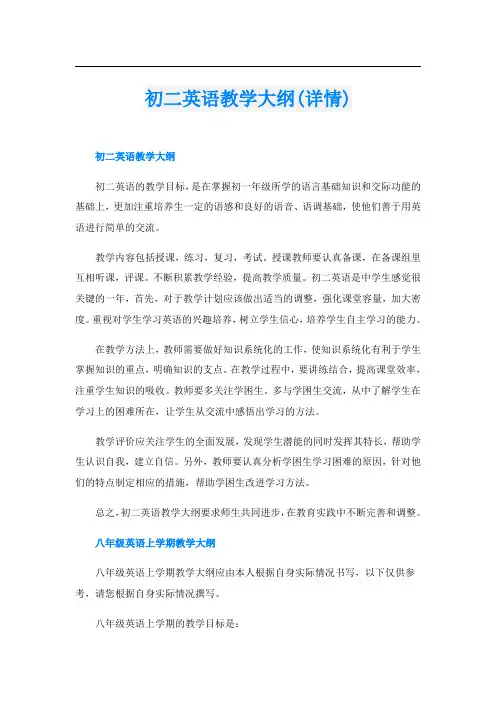 初二英语教学大纲(详情)

初二英语教学大纲

初二英语的教学目标，是在掌握初一年级所学的语言基础知识和交际功能的基础上，更加注重培养生一定的语感和良好的语音、语调基础，使他们善于用英语进行简单的交流。

教学内容包括授课，练习，复习，考试。授课教师要认真备课，在备课组里互相听课，评课。不断积累教学经验，提高教学质量。初二英语是中学生感觉很关键的一年，首先，对于教学计划应该做出适当的调整，强化课堂容量，加大密度。重视对学生学习英语的兴趣培养，树立学生信心，培养学生自主学习的能力。

在教学方法上，教师需要做好知识系统化的工作，使知识系统化有利于学生掌握知识的重点，明确知识的支点。在教学过程中，要讲练结合，提高课堂效率，注重学生知识的吸收。教师要多关注学困生。多与学困生交流，从中了解学生在学习上的困难所在，让学生从交流中感悟出学习的方法。

教学评价应关注学生的全面发展，发现学生潜能的同时发挥其特长，帮助学生认识自我，建立自信。另外，教师要认真分析学困生学习困难的原因，针对他们的特点制定相应的措施，帮助学困生改进学习方法。

总之，初二英语教学大纲要求师生共同进步，在教育实践中不断完善和调整。

八年级英语上学期教学大纲

八年级英语上学期教学大纲应由本人根据自身实际情况书写，以下仅供参考，请您根据自身实际情况撰写。

八年级英语上学期的教学目标是: